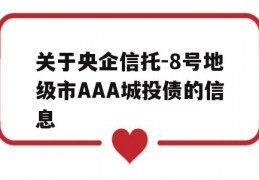 关于央企信托-8号地级市AAA城投债的信息